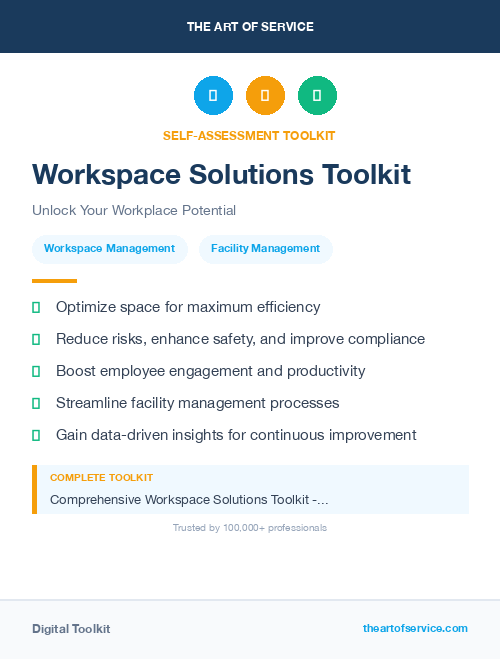 THE ART OF SERVICE

SELF-ASSESSMENT TOOLKIT

Workspace Solutions Toolkit

Unlock Your Workplace Potential

Workspace Management

Facility Management

Optimize space for maximum efficiency

Reduce risks, enhance safety, and improve compliance

Boost employee engagement and productivity

Streamline facility management processes

Gain data-driven insights for continuous improvement

COMPLETE TOOLKIT

Comprehensive Workspace Solutions Toolkit -...

Trusted by 100,000+ professionals

Digital Toolkit

theartofservice.com